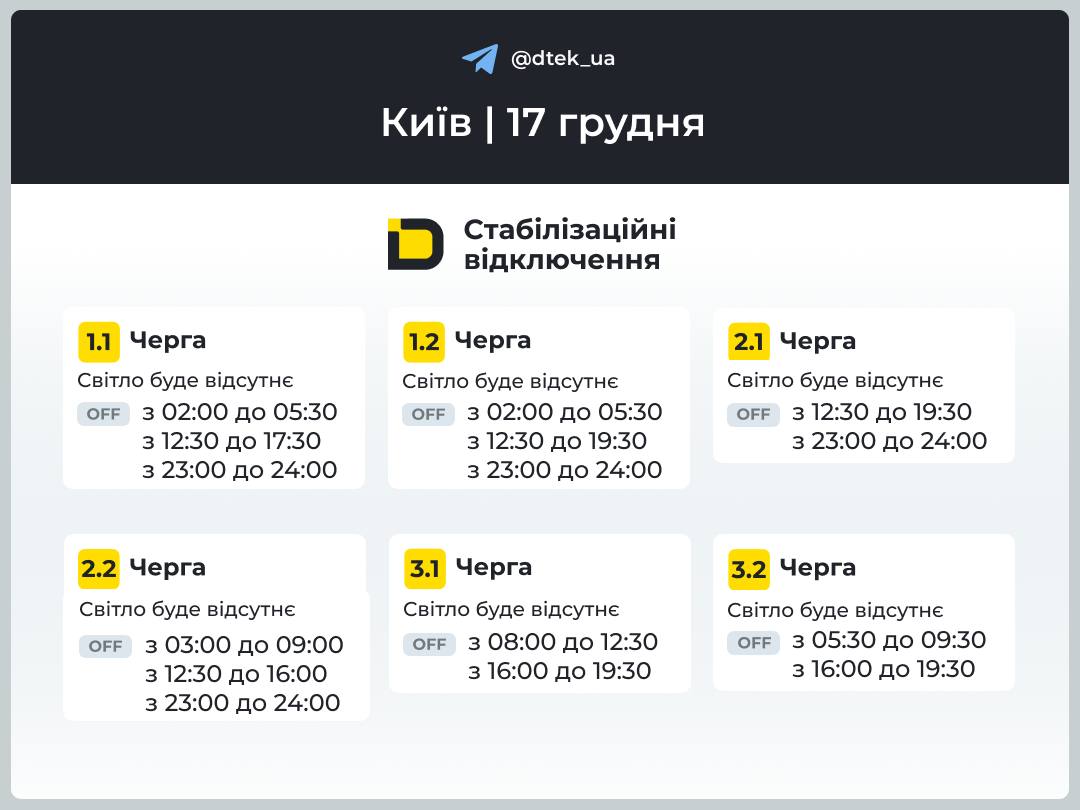 @dtek_ua

Київ | 17 грудня

Стабілізаційні відключення

1.1 Черга
Світло буде відсутнє
OFF з 02:00 до 05:30
з 12:30 до 17:30
з 23:00 до 24:00

1.2 Черга
Світло буде відсутнє
OFF з 02:00 до 05:30
з 12:30 до 19:30
з 23:00 до 24:00

2.1 Черга
Світло буде відсутнє
OFF з 12:30 до 19:30
з 23:00 до 24:00

2.2 Черга
Світло буде відсутнє
OFF з 03:00 до 09:00
з 12:30 до 16:00
з 23:00 до 24:00

3.1 Черга
Світло буде відсутнє
OFF з 08:00 до 12:30
з 16:00 до 19:30

3.2 Черга
Світло буде відсутнє
OFF з 05:30 до 09:30
з 16:00 до 19:30